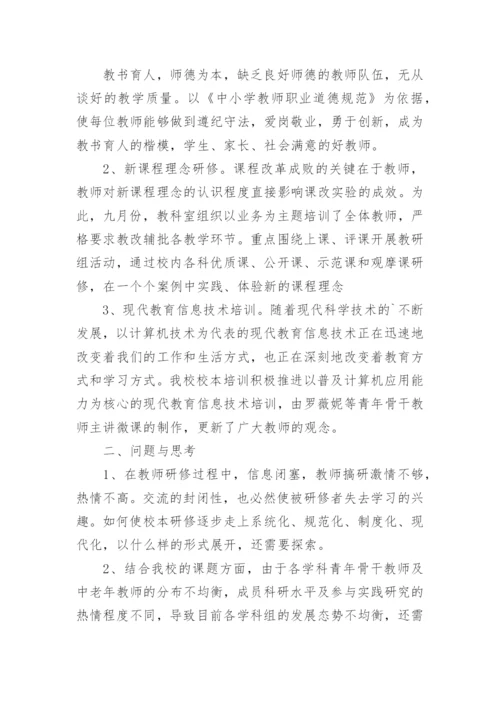 教书育人，师德为本，缺乏良好师德的教师队伍，无从谈好的教学质量。以《中小学教师职业道德规范》为依据，使每位教师能够做到遵纪守法，爱岗敬业，勇于创新，成为教书育人的楷模，学生、家长、社会满意的好教师。

2、新课程理念研修。课程改革成败的关键在于教师，教师对新课程理念的认识程度直接影响课改实验的成效。为此，九月份，教科室组织以业务为主题培训了全体教师，严格要求教改辅批各教学环节。重点围绕上课、评课开展教研组活动，通过校内各科优质课、公开课、示范课和观摩课研修，在一个个案例中实践、体验新的课程理念

3、现代教育信息技术培训。随着现代科学技术的`不断发展，以计算机技术为代表的现代教育信息技术正在迅速地改变着我们的工作和生活方式，也正在深刻地改变着教育方式和学习方式。我校校本培训积极推进以普及计算机应用能力为核心的现代教育信息技术培训，由罗薇妮等青年骨干教师主讲微课的制作，更新了广大教师的观念。

二、问题与思考

1、在教师研修过程中，信息闭塞，教师搞研激情不够，热情不高。交流的封闭性，也必然使被研修者失去学习的兴趣。如何使校本研修逐步走上系统化、规范化、制度化、现代化，以什么样的形式展开，还需要探索。

2、结合我校的课题方面，由于各学科青年骨干教师及中老年教师的分布不均衡，成员科研水平及参与实践研究的热情程度不同，导致目前各学科组的发展态势不均衡，还需